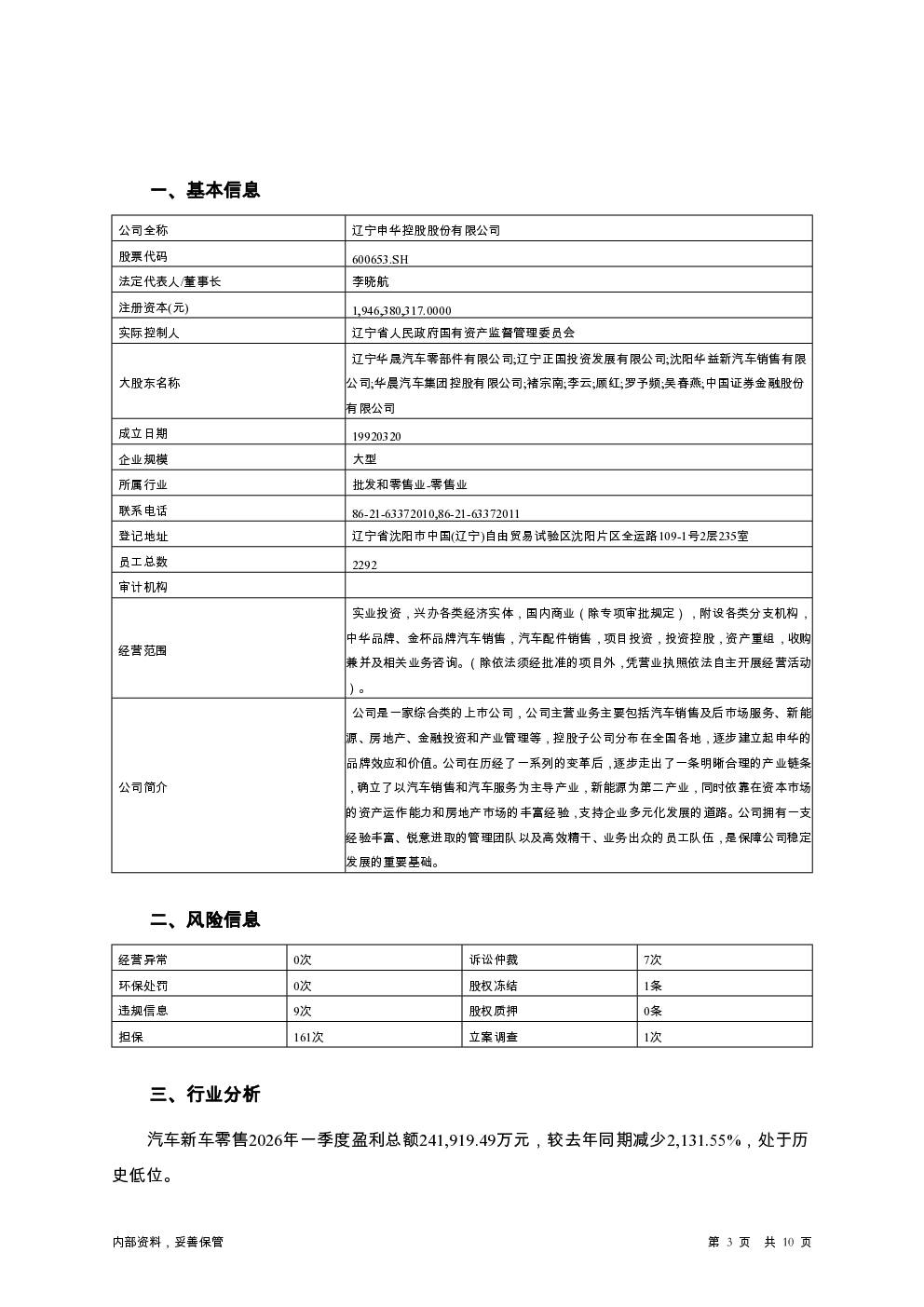 一、基本信息

| 公司全称 | 辽宁申华控股股份有限公司 |
|---|---|
| 股票代码 | 600653.SH |
| 法定代表人/董事长 | 李晓航 |
| 注册资本(元) | 1,946,380,317.0000 |
| 实际控制人 | 辽宁省人民政府国有资产监督管理委员会 |
| 大股东名称 | 辽宁华晟汽车零部件有限公司;辽宁正国投资发展有限公司;沈阳华益新汽车销售有限公司;华晨汽车集团控股有限公司;褚宗南;李云;顾红;罗予频;吴春燕;中国证券金融股份有限公司 |
| 成立日期 | 19920320 |
| 企业规模 | 大型 |
| 所属行业 | 批发和零售业-零售业 |
| 联系电话 | 86-21-63372010,86-21-63372011 |
| 登记地址 | 辽宁省沈阳市中国(辽宁)自由贸易试验区沈阳片区全运路109-1号2层235室 |
| 员工总数 | 2292 |
| 审计机构 | |
| 经营范围 | 实业投资，兴办各类经济实体，国内商业（除专项审批规定），附设各类分支机构，中华品牌、金杯品牌汽车销售，汽车配件销售，项目投资，投资控股，资产重组，收购兼并及相关业务咨询。（除依法须经批准的项目外，凭营业执照依法自主开展经营活动）。 |
| 公司简介 | 公司是一家综合类的上市公司，公司主营业务主要包括汽车销售及后市场服务、新能源、房地产、金融投资和产业管理等，控股子公司分布在全国各地，逐步建立起申华的品牌效应和价值。公司在历经了一系列的变革后，逐步走出了一条明晰合理的产业链条，确立了以汽车销售和汽车服务为主导产业，新能源为第二产业，同时依靠在资本市场的资产运作能力和房地产市场的丰富经验，支持企业多元化发展的道路。公司拥有一支经验丰富、锐意进取的管理团队以及高效精干、业务出众的员工队伍，是保障公司稳定发展的重要基础。 |

二、风险信息

| 经营异常 | 0次 | 诉讼仲裁 | 7次 |
|---|---|---|---|
| 环保处罚 | 0次 | 股权冻结 | 1条 |
| 违规信息 | 9次 | 股权质押 | 0条 |
| 担保 | 161次 | 立案调查 | 1次 |

三、行业分析

汽车新车零售2026年一季度盈利总额241,919.49万元，较去年同期减少2,131.55%，处于历史低位。

内部资料，妥善保管

第 3 页 共 10 页